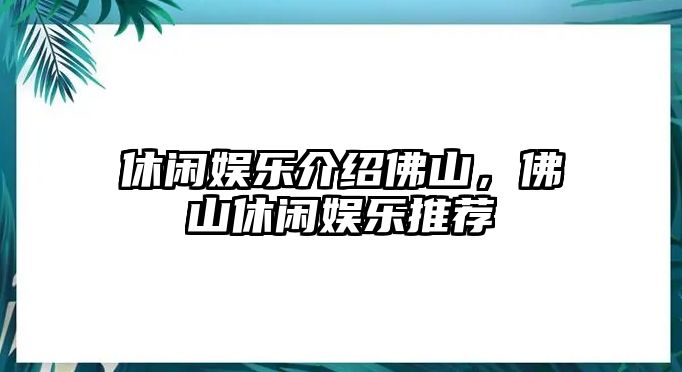 休闲娱乐介绍佛山，佛山休闲娱乐推荐